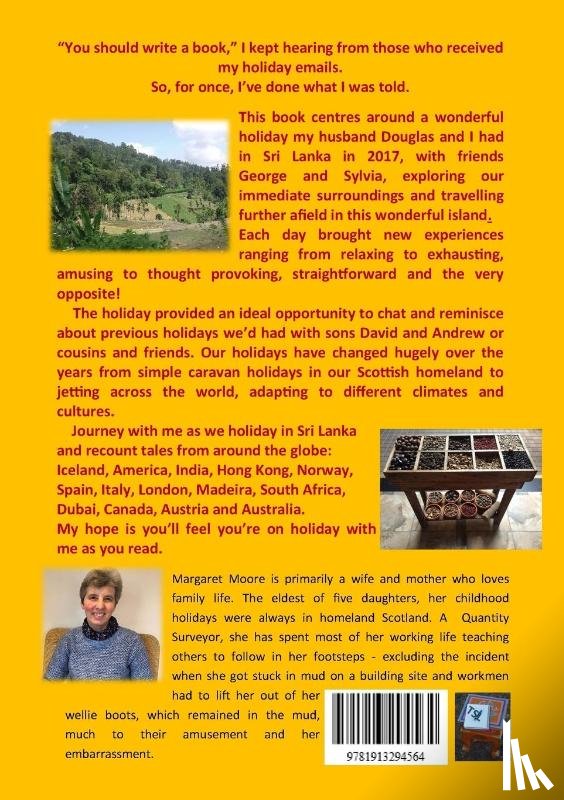 "You should write a book," I kept hearing from those who received my holiday emails.
So, for once, I've done what I was told.

This book centres around a wonderful holiday my husband Douglas and I had in Sri Lanka in 2017, with friends George and Sylvia, exploring our immediate surroundings and travelling further afield in this wonderful island. Each day brought new experiences ranging from relaxing to exhausting, amusing to thought provoking, straightforward and the very opposite!

The holiday provided an ideal opportunity to chat and reminisce about previous holidays we'd had with sons David and Andrew or cousins and friends. Our holidays have changed hugely over the years from simple caravan holidays in our Scottish homeland to jetting across the world, adapting to different climates and cultures.

Journey with me as we holiday in Sri Lanka and recount tales from around the globe: Iceland, America, India, Hong Kong, Norway, Spain, Italy, London, Madeira, South Africa, Dubai, Canada, Austria and Australia.
My hope is you'll feel you're on holiday with me as you read.

Margaret Moore is primarily a wife and mother who loves family life. The eldest of five daughters, her childhood holidays were always in homeland Scotland. A Quantity Surveyor, she has spent most of her working life teaching others to follow in her footsteps - excluding the incident when she got stuck in mud on a building site and workmen had to lift her out of her wellie boots, which remained in the mud, much to their amusement and her embarrassment.

9781913294564